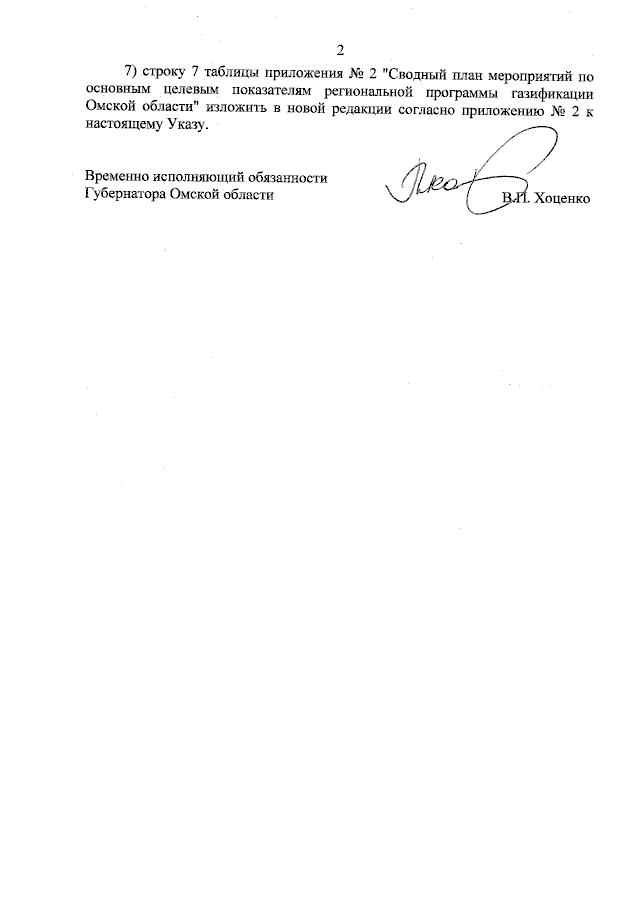 2

7) строку 7 таблицы приложения № 2 "Сводный план мероприятий по основным целевым показателям региональной программы газификации Омской области" изложить в новой редакции согласно приложению № 2 к настоящему Указу.

Временно исполняющий обязанности Губернатора Омской области

В.П. Хоценко